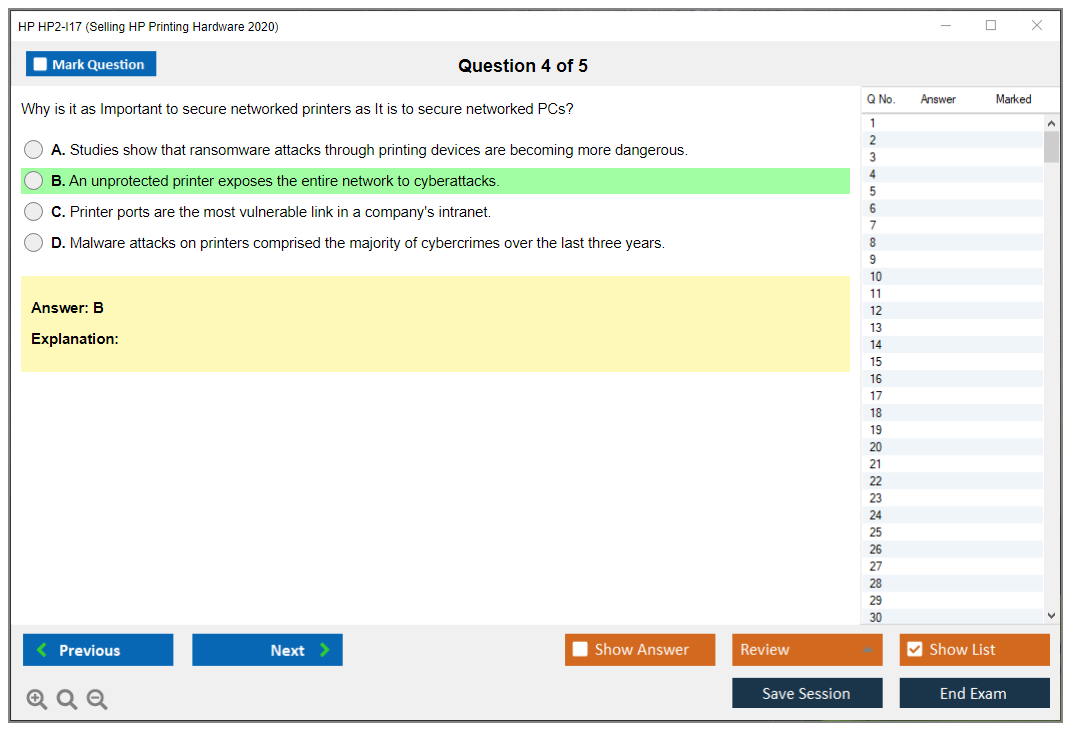 HP HP2-I17 (Selling HP Printing Hardware 2020)

Mark Question

Question 4 of 5

Why is it as Important to secure networked printers as It is to secure networked PCs?

A. Studies show that ransomware attacks through printing devices are becoming more dangerous.

B. An unprotected printer exposes the entire network to cyberattacks.

C. Printer ports are the most vulnerable link in a company's intranet.

D. Malware attacks on printers comprised the majority of cybercrimes over the last three years.

Answer: B

Explanation:

| Q No. | Answer | Marked |
|---|---|---|
| 1 | | |
| 2 | | |
| 3 | | |
| 4 | | |
| 5 | | |
| 6 | | |
| 7 | | |
| 8 | | |
| 9 | | |
| 10 | | |
| 11 | | |
| 12 | | |
| 13 | | |
| 14 | | |
| 15 | | |
| 16 | | |
| 17 | | |
| 18 | | |
| 19 | | |
| 20 | | |
| 21 | | |
| 22 | | |
| 23 | | |
| 24 | | |
| 25 | | |
| 26 | | |
| 27 | | |
| 28 | | |
| 29 | | |
| 30 | | |

Previous

Next

Show Answer

Review

Show List

Save Session

End Exam